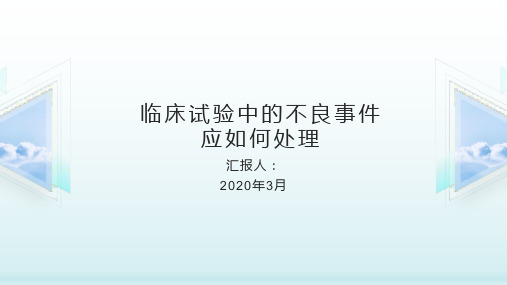 临床试验中的不良事件应如何处理

汇报人：

2020年3月